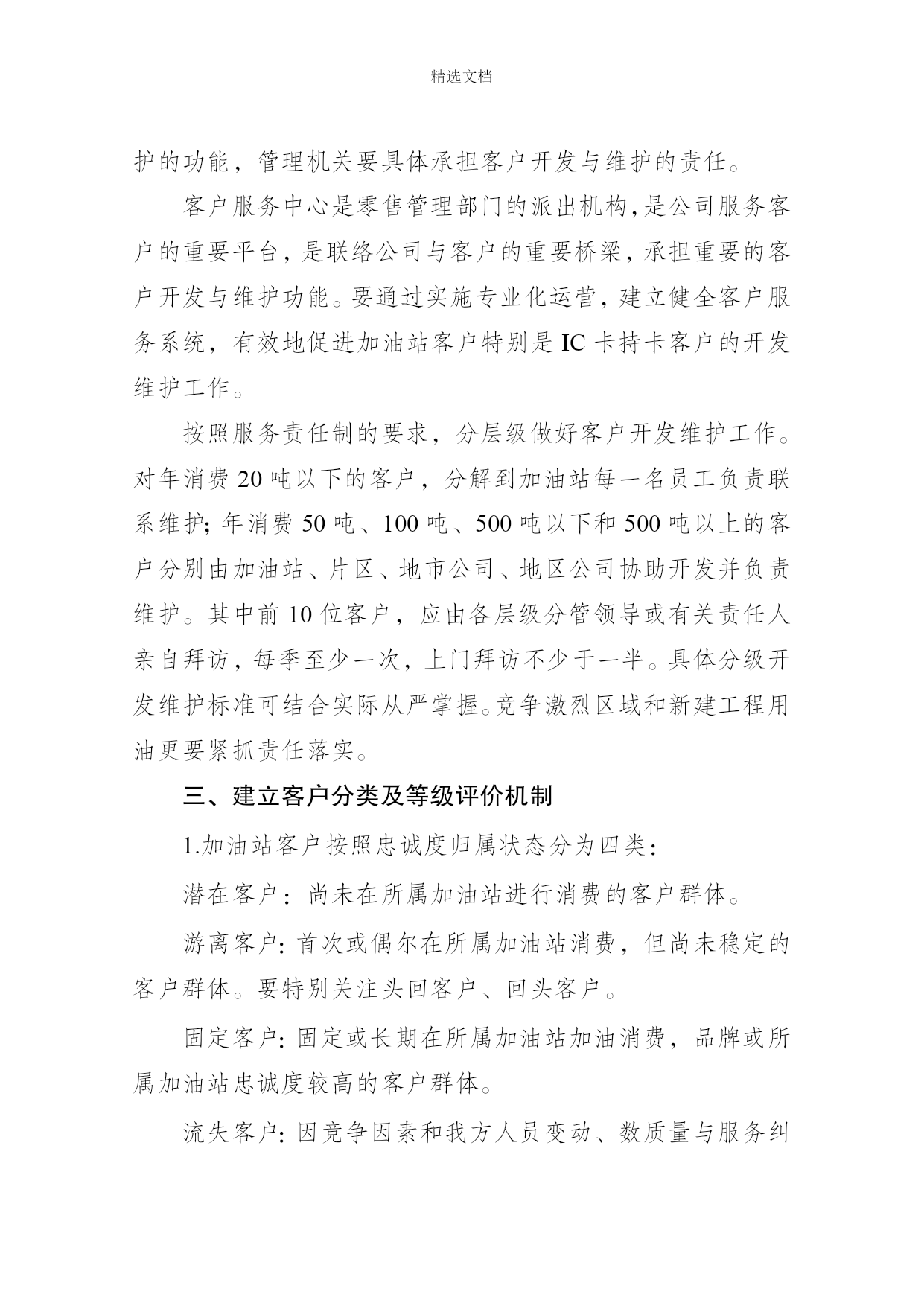 精选文档

护的功能，管理机关要具体承担客户开发与维护的责任。

客户服务中心是零售管理部门的派出机构，是公司服务客户的重要平台，是联络公司与客户的重要桥梁，承担重要的客户开发与维护功能。要通过实施专业化运营，建立健全客户服务系统，有效地促进加油站客户特别是IC卡持卡客户的开发维护工作。

按照服务责任制的要求，分层级做好客户开发维护工作。对年消费20吨以下的客户，分解到加油站每一名员工负责联系维护；年消费50吨、100吨、500吨以下和500吨以上的客户分别由加油站、片区、地市公司、地区公司协助开发并负责维护。其中前10位客户，应由各层级分管领导或有关责任人亲自拜访，每季至少一次，上门拜访不少于一半。具体分级开发维护标准可结合实际从严掌握。竞争激烈区域和新建工程用油更要紧抓责任落实。

三、建立客户分类及等级评价机制

1.加油站客户按照忠诚度归属状态分为四类：

潜在客户：尚未在所属加油站进行消费的客户群体。

游离客户：首次或偶尔在所属加油站消费，但尚未稳定的客户群体。要特别关注头回客户、回头客户。

固定客户：固定或长期在所属加油站加油消费，品牌或所属加油站忠诚度较高的客户群体。

流失客户：因竞争因素和我方人员变动、数质量与服务纠